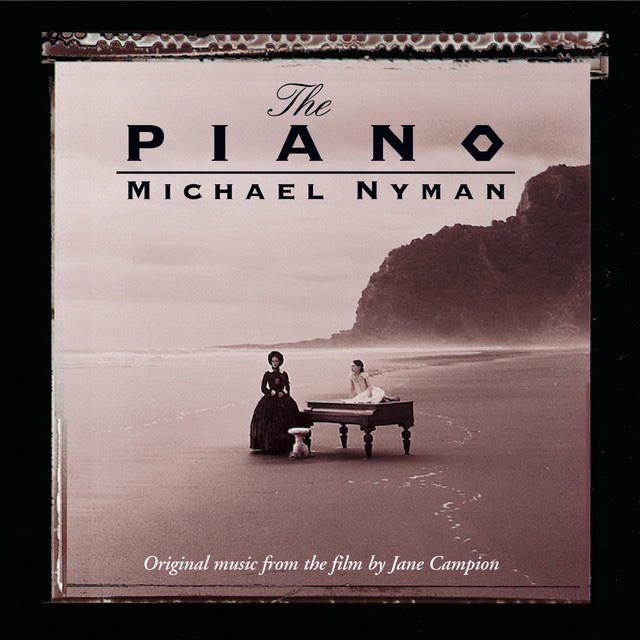 The
PIANO
MICHAEL NYMAN

Original music from the film by Jane Campion